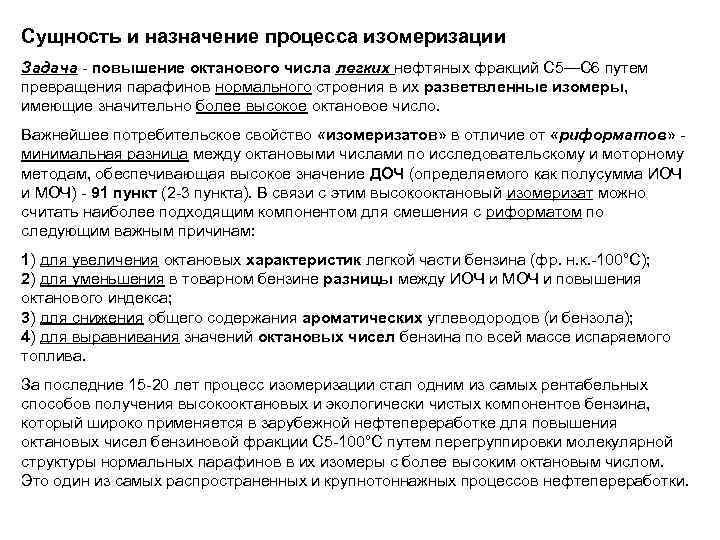 Сущность и назначение процесса изомеризации

Задача - повышение октанового числа легких нефтяных фракций С5—С6 путем превращения парафинов нормального строения в их разветвленные изомеры, имеющие значительно более высокое октановое число.

Важнейшее потребительское свойство «изомеризатов» в отличие от «риформатов» - минимальная разница между октановыми числами по исследовательскому и моторному методам, обеспечивающая высокое значение ДОЧ (определяемого как полусумма ИОЧ и МОЧ) - 91 пункт (2-3 пункта). В связи с этим высокооктановый изомеризат можно считать наиболее подходящим компонентом для смешения с риформатом по следующим важным причинам:

1) для увеличения октановых характеристик легкой части бензина (фр. н.к.-100°С);
2) для уменьшения в товарном бензине разницы между ИОЧ и МОЧ и повышения октанового индекса;
3) для снижения общего содержания ароматических углеводородов (и бензола);
4) для выравнивания значений октановых чисел бензина по всей массе испаряемого топлива.

За последние 15-20 лет процесс изомеризации стал одним из самых рентабельных способов получения высокооктановых и экологически чистых компонентов бензина, который широко применяется в зарубежной нефтепереработке для повышения октановых чисел бензиновой фракции С5-100°С путем перегруппировки молекулярной структуры нормальных парафинов в их изомеры с более высоким октановым числом. Это один из самых распространенных и крупнотоннажных процессов нефтепереработки.